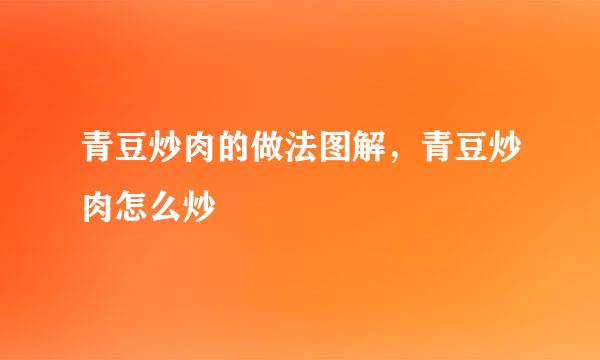 青豆炒肉的做法图解，青豆炒肉怎么炒